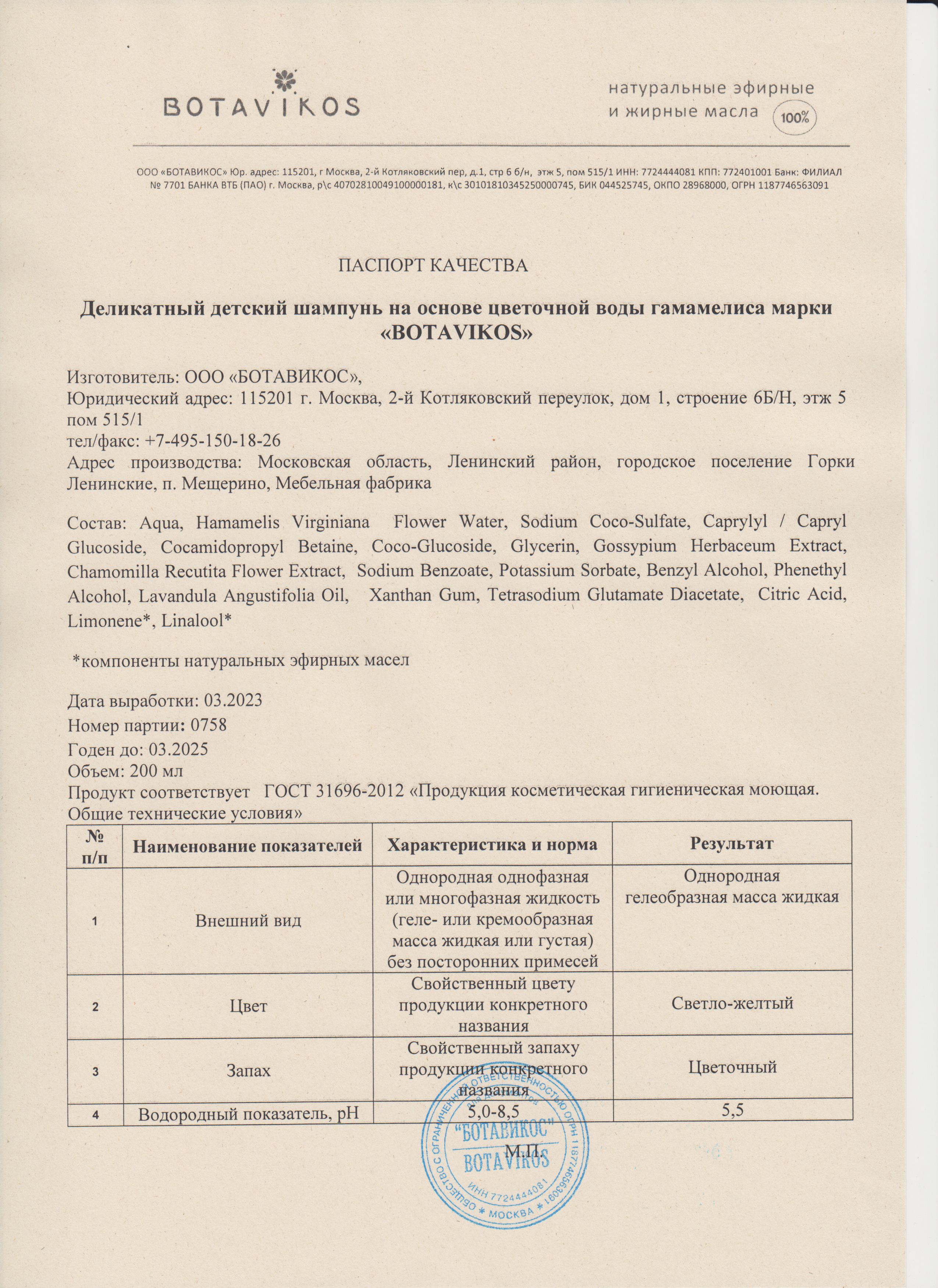 BOTAVIKOS

натуральные эфирные и жирные масла 100%

ООО «БОТАВИКОС» Юр. адрес: 115201, г Москва, 2-й Котляковский пер, д.1, стр 6 б/н, этж 5, пом 515/1 ИНН: 7724444081 КПП: 772401001 Банк: ФИЛИАЛ № 7701 БАНКА ВТБ (ПАО) г. Москва, р\с 40702810049100000181, к\с 30101810345250000745, БИК 044525745, ОКПО 28968000, ОГРН 1187746563091

ПАСПОРТ КАЧЕСТВА

Деликатный детский шампунь на основе цветочной воды гамамелиса марки «BOTAVIKOS»

Изготовитель: ООО «БОТАВИКОС»,
Юридический адрес: 115201 г. Москва, 2-й Котляковский переулок, дом 1, строение 6Б/Н, этж 5 пом 515/1
тел/факс: +7-495-150-18-26
Адрес производства: Московская область, Ленинский район, городское поселение Горки Ленинские, п. Мещерино, Мебельная фабрика

Состав: Aqua, Hamamelis Virginiana Flower Water, Sodium Coco-Sulfate, Caprylyl / Capryl Glucoside, Cocamidopropyl Betaine, Coco-Glucoside, Glycerin, Gossypium Herbaceum Extract, Chamomilla Recutita Flower Extract, Sodium Benzoate, Potassium Sorbate, Benzyl Alcohol, Phenethyl Alcohol, Lavandula Angustifolia Oil, Xanthan Gum, Tetrasodium Glutamate Diacetate, Citric Acid, Limonene*, Linalool*

*компоненты натуральных эфирных масел

Дата выработки: 03.2023
Номер партии: 0758
Годен до: 03.2025
Объем: 200 мл
Продукт соответствует ГОСТ 31696-2012 «Продукция косметическая гигиеническая моющая. Общие технические условия»

| № п/п | Наименование показателей | Характеристика и норма | Результат |
|---|---|---|---|
| 1 | Внешний вид | Однородная однофазная или многофазная жидкость (геле- или кремообразная масса жидкая или густая) без посторонних примесей | Однородная гелеобразная масса жидкая |
| 2 | Цвет | Свойственный цвету продукции конкретного названия | Светло-желтый |
| 3 | Запах | Свойственный запаху продукции конкретного названия | Цветочный |
| 4 | Водородный показатель, pH | 5,0-8,5 | 5,5 |

М.П.

ОБЩЕСТВО С ОГРАНИЧЕННОЙ ОТВЕТСТВЕННОСТЬЮ ОГРН 1187746563091 "БОТАВИКОС" BOTAVIKOS ИНН 7724444081 МОСКВА